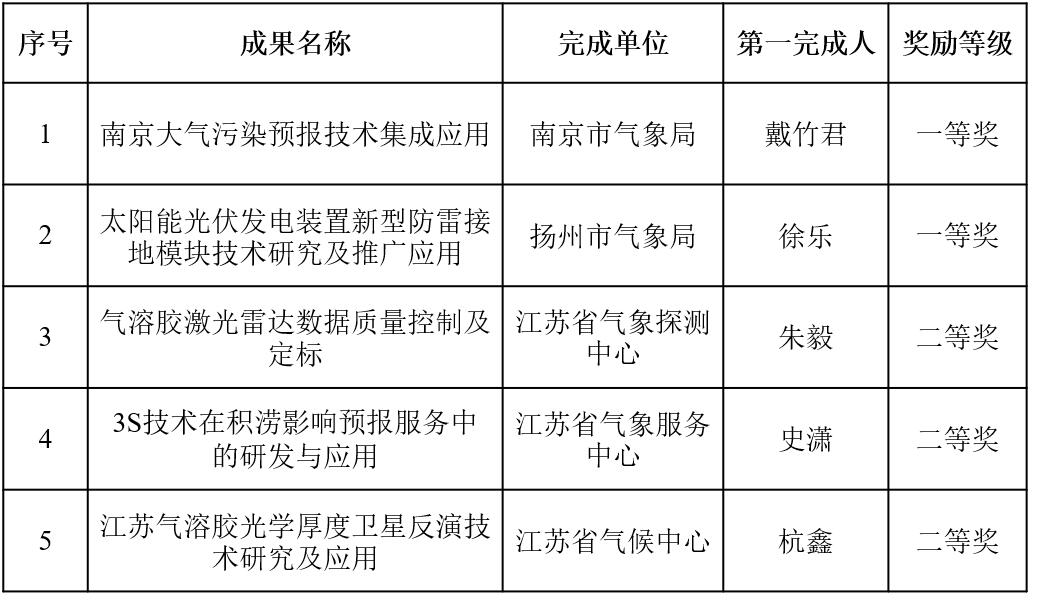 | 序号 | 成果名称 | 完成单位 | 第一完成人 | 奖励等级 |
|---|---|---|---|---|
| 1 | 南京大气污染预报技术集成应用 | 南京市气象局 | 戴竹君 | 一等奖 |
| 2 | 太阳能光伏发电装置新型防雷接地模块技术研究及推广应用 | 扬州市气象局 | 徐乐 | 一等奖 |
| 3 | 气溶胶激光雷达数据质量控制及定标 | 江苏省气象探测中心 | 朱毅 | 二等奖 |
| 4 | 3S技术在积涝影响预报服务中的研发与应用 | 江苏省气象服务中心 | 史潇 | 二等奖 |
| 5 | 江苏气溶胶光学厚度卫星反演技术研究及应用 | 江苏省气候中心 | 杭鑫 | 二等奖 |